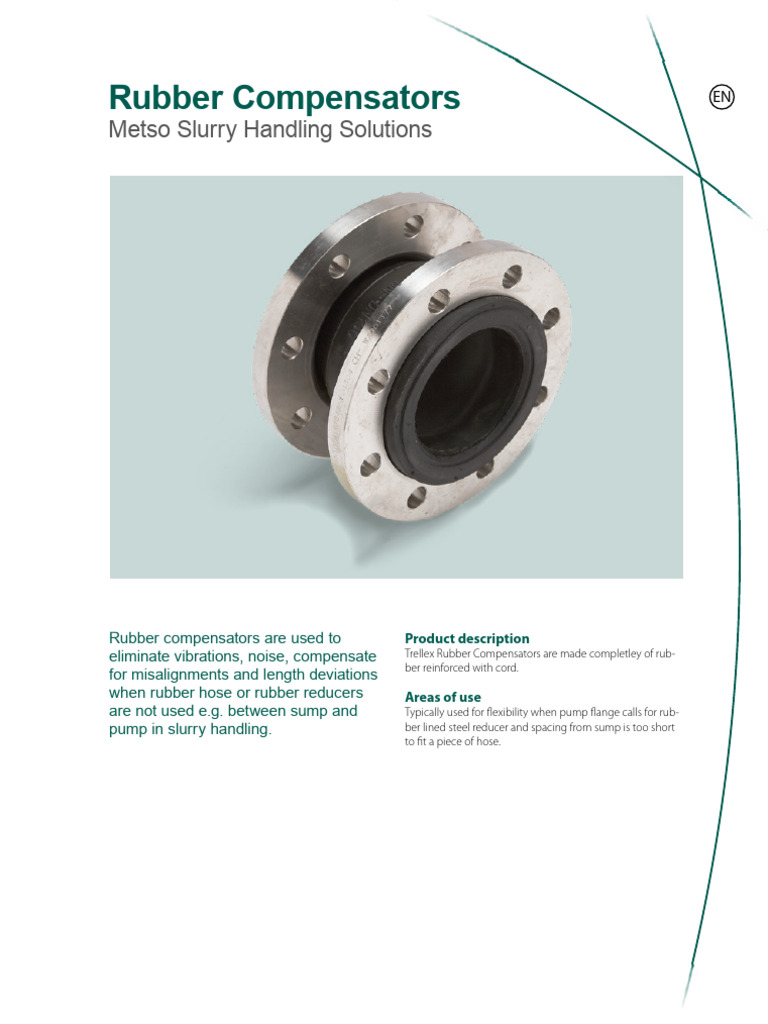 Rubber Compensators
Metso Slurry Handling Solutions

EN

Rubber compensators are used to eliminate vibrations, noise, compensate for misalignments and length deviations when rubber hose or rubber reducers are not used e.g. between sump and pump in slurry handling.

Product description
Trellex Rubber Compensators are made completley of rubber reinforced with cord.

Areas of use
Typically used for flexibility when pump flange calls for rubber lined steel reducer and spacing from sump is too short to fit a piece of hose.